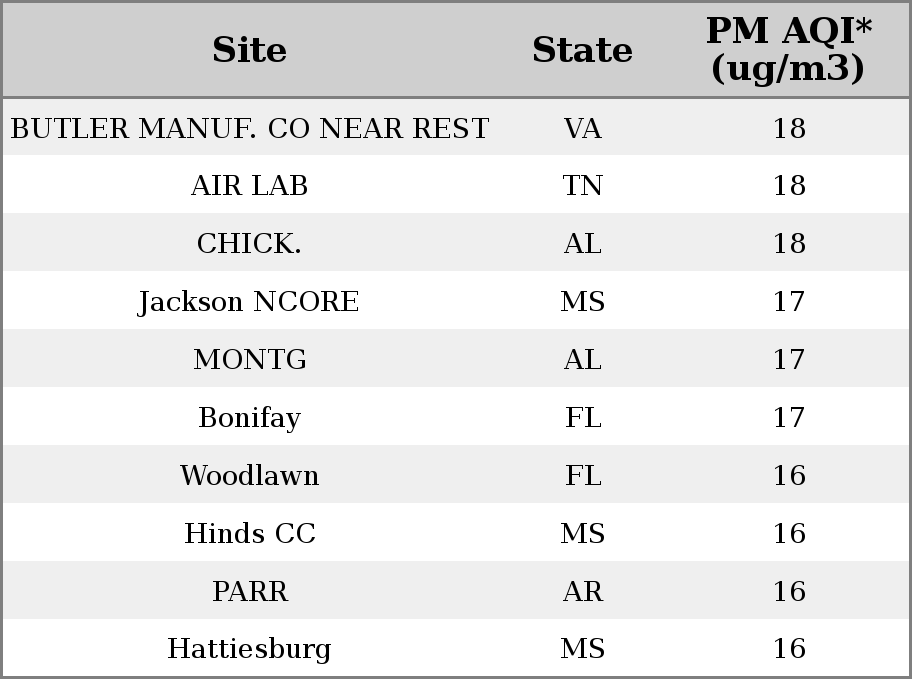 | Site | State | PM AQI* (ug/m3) |
|---|---|---|
| BUTLER MANUF. CO NEAR REST | VA | 18 |
| AIR LAB | TN | 18 |
| CHICK. | AL | 18 |
| Jackson NCORE | MS | 17 |
| MONTG | AL | 17 |
| Bonifay | FL | 17 |
| Woodlawn | FL | 16 |
| Hinds CC | MS | 16 |
| PARR | AR | 16 |
| Hattiesburg | MS | 16 |